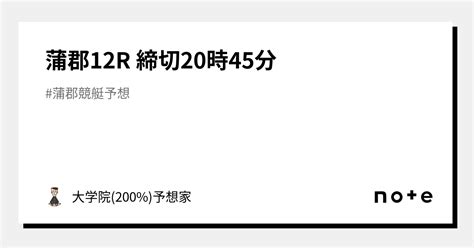 蒲郡12R 締切20時45分

#蒲郡競艇予想

大学院(200%)予想家

note